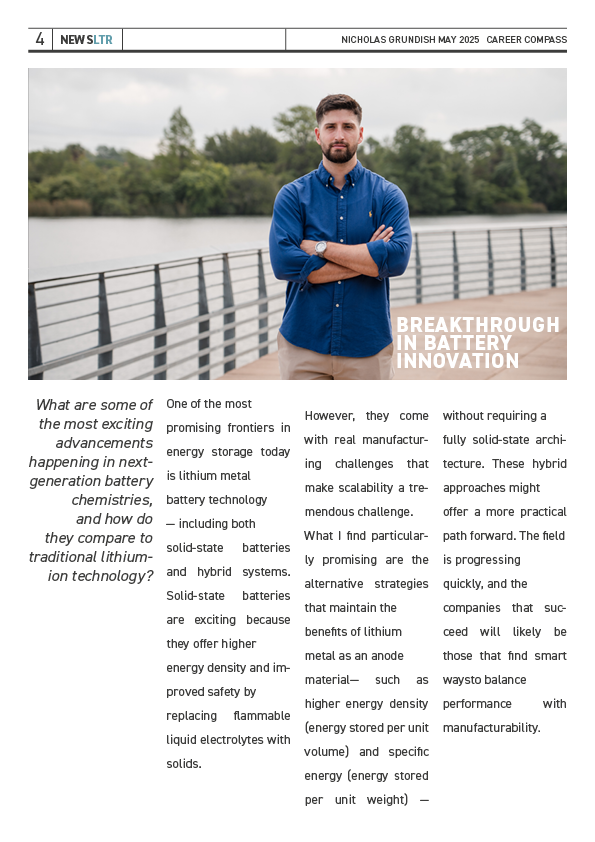 4 NEWSLTR NICHOLAS GRUNDISH MAY 2025 CAREER COMPASS

BREAKTHROUGH IN BATTERY INNOVATION

What are some of the most exciting advancements happening in next-generation battery chemistries, and how do they compare to traditional lithium-ion technology?

One of the most promising frontiers in energy storage today is lithium metal battery technology — including both solid-state batteries and hybrid systems. Solid-state batteries are exciting because they offer higher energy density and improved safety by replacing flammable liquid electrolytes with solids.

However, they come with real manufacturing challenges that make scalability a tremendous challenge. What I find particularly promising are the alternative strategies that maintain the benefits of lithium metal as an anode material— such as higher energy density (energy stored per unit volume) and specific energy (energy stored per unit weight) — without requiring a fully solid-state architecture. These hybrid approaches might offer a more practical path forward. The field is progressing quickly, and the companies that succeed will likely be those that find smart waysto balance performance with manufacturability.